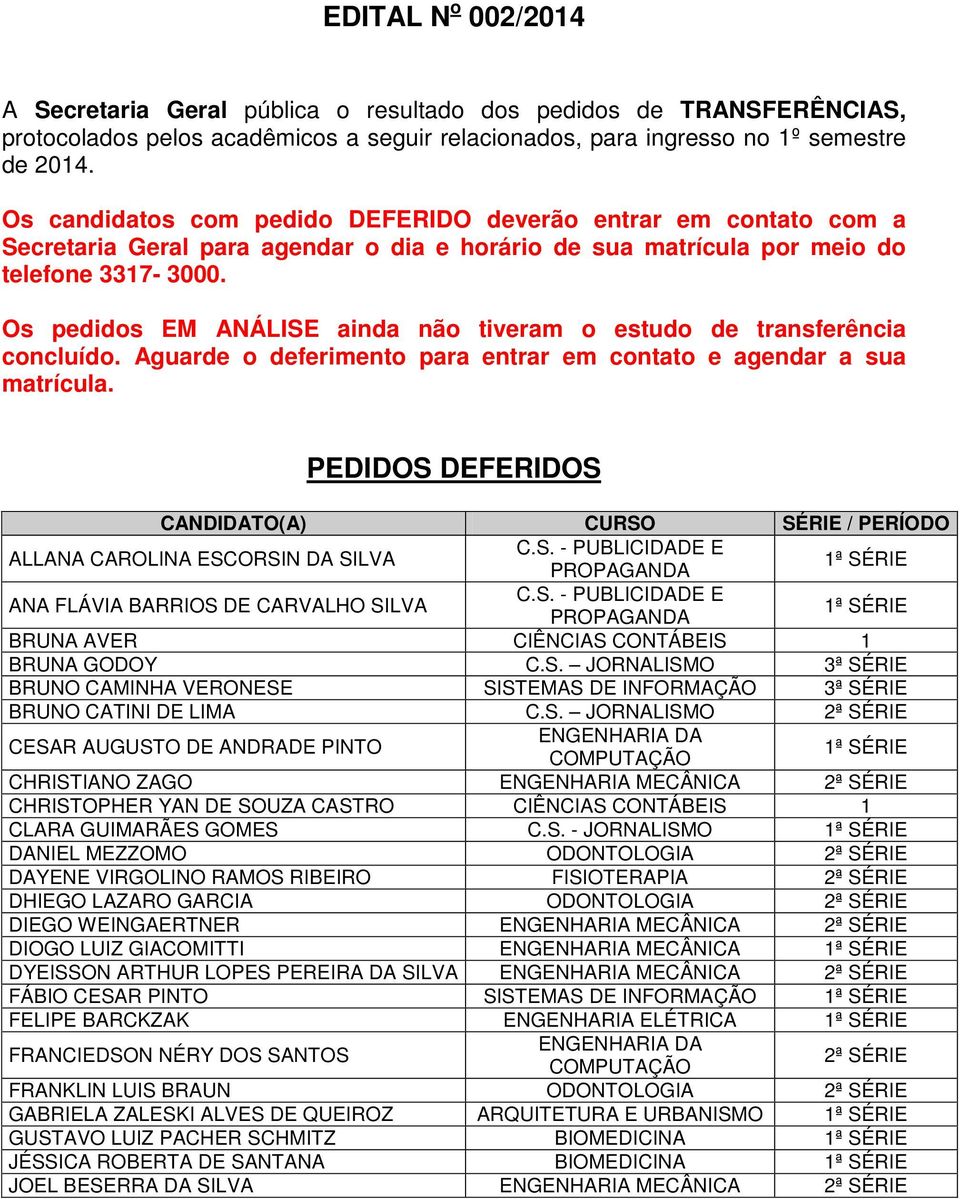 EDITAL Nº 002/2014

A Secretaria Geral pública o resultado dos pedidos de TRANSFERÊNCIAS, protocolados pelos acadêmicos a seguir relacionados, para ingresso no 1º semestre de 2014.

Os candidatos com pedido DEFERIDO deverão entrar em contato com a Secretaria Geral para agendar o dia e horário de sua matrícula por meio do telefone 3317- 3000.

Os pedidos EM ANÁLISE ainda não tiveram o estudo de transferência concluído. Aguarde o deferimento para entrar em contato e agendar a sua matrícula.

PEDIDOS DEFERIDOS

| CANDIDATO(A) | CURSO | SÉRIE / PERÍODO |
|---|---|---|
| ALLANA CAROLINA ESCORSIN DA SILVA | C.S. - PUBLICIDADE E PROPAGANDA | 1ª SÉRIE |
| ANA FLÁVIA BARRIOS DE CARVALHO SILVA | C.S. - PUBLICIDADE E PROPAGANDA | 1ª SÉRIE |
| BRUNA AVER | CIÊNCIAS CONTÁBEIS | 1 |
| BRUNA GODOY | C.S. – JORNALISMO | 3ª SÉRIE |
| BRUNO CAMINHA VERONESE | SISTEMAS DE INFORMAÇÃO | 3ª SÉRIE |
| BRUNO CATINI DE LIMA | C.S. – JORNALISMO | 2ª SÉRIE |
| CESAR AUGUSTO DE ANDRADE PINTO | ENGENHARIA DA COMPUTAÇÃO | 1ª SÉRIE |
| CHRISTIANO ZAGO | ENGENHARIA MECÂNICA | 2ª SÉRIE |
| CHRISTOPHER YAN DE SOUZA CASTRO | CIÊNCIAS CONTÁBEIS | 1 |
| CLARA GUIMARÃES GOMES | C.S. - JORNALISMO | 1ª SÉRIE |
| DANIEL MEZZOMO | ODONTOLOGIA | 2ª SÉRIE |
| DAYENE VIRGOLINO RAMOS RIBEIRO | FISIOTERAPIA | 2ª SÉRIE |
| DHIEGO LAZARO GARCIA | ODONTOLOGIA | 2ª SÉRIE |
| DIEGO WEINGAERTNER | ENGENHARIA MECÂNICA | 2ª SÉRIE |
| DIOGO LUIZ GIACOMITTI | ENGENHARIA MECÂNICA | 1ª SÉRIE |
| DYEISSON ARTHUR LOPES PEREIRA DA SILVA | ENGENHARIA MECÂNICA | 2ª SÉRIE |
| FÁBIO CESAR PINTO | SISTEMAS DE INFORMAÇÃO | 1ª SÉRIE |
| FELIPE BARCKZAK | ENGENHARIA ELÉTRICA | 1ª SÉRIE |
| FRANCIEDSON NÉRY DOS SANTOS | ENGENHARIA DA COMPUTAÇÃO | 2ª SÉRIE |
| FRANKLIN LUIS BRAUN | ODONTOLOGIA | 2ª SÉRIE |
| GABRIELA ZALESKI ALVES DE QUEIROZ | ARQUITETURA E URBANISMO | 1ª SÉRIE |
| GUSTAVO LUIZ PACHER SCHMITZ | BIOMEDICINA | 1ª SÉRIE |
| JÉSSICA ROBERTA DE SANTANA | BIOMEDICINA | 1ª SÉRIE |
| JOEL BESERRA DA SILVA | ENGENHARIA MECÂNICA | 2ª SÉRIE |